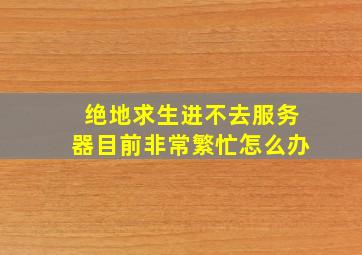 绝地求生进不去服务器目前非常繁忙怎么办